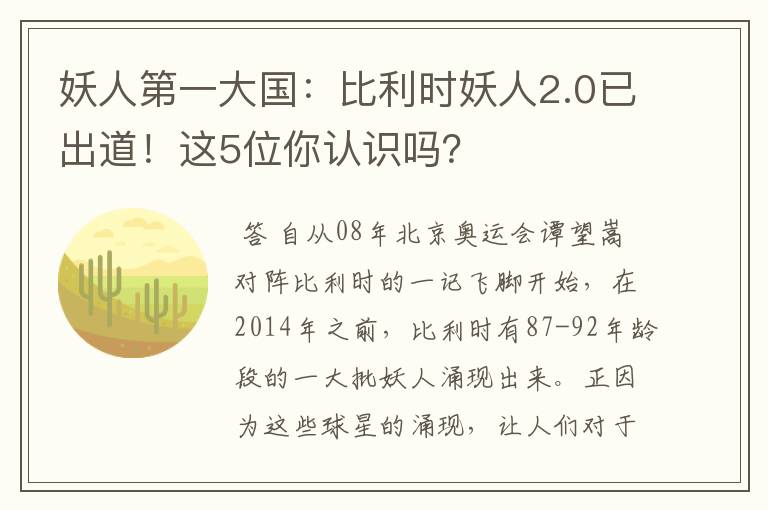 妖人第一大国：比利时妖人2.0已出道！这5位你认识吗?

答 自从08年北京奥运会谭望嵩对阵比利时的一记飞脚开始，在2014年之前，比利时有87-92年龄段的一大批妖人涌现出来。正因为这些球星的涌现，让人们对于